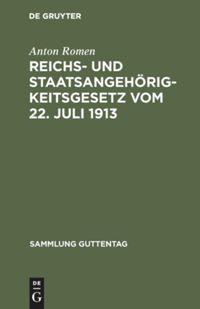 DE GRUYTER

Anton Romen

REICHS- UND STAATSANGEHÖRIGKEITSGESETZ VOM 22. JULI 1913

SAMMLUNG GUTTENTAG

DE G